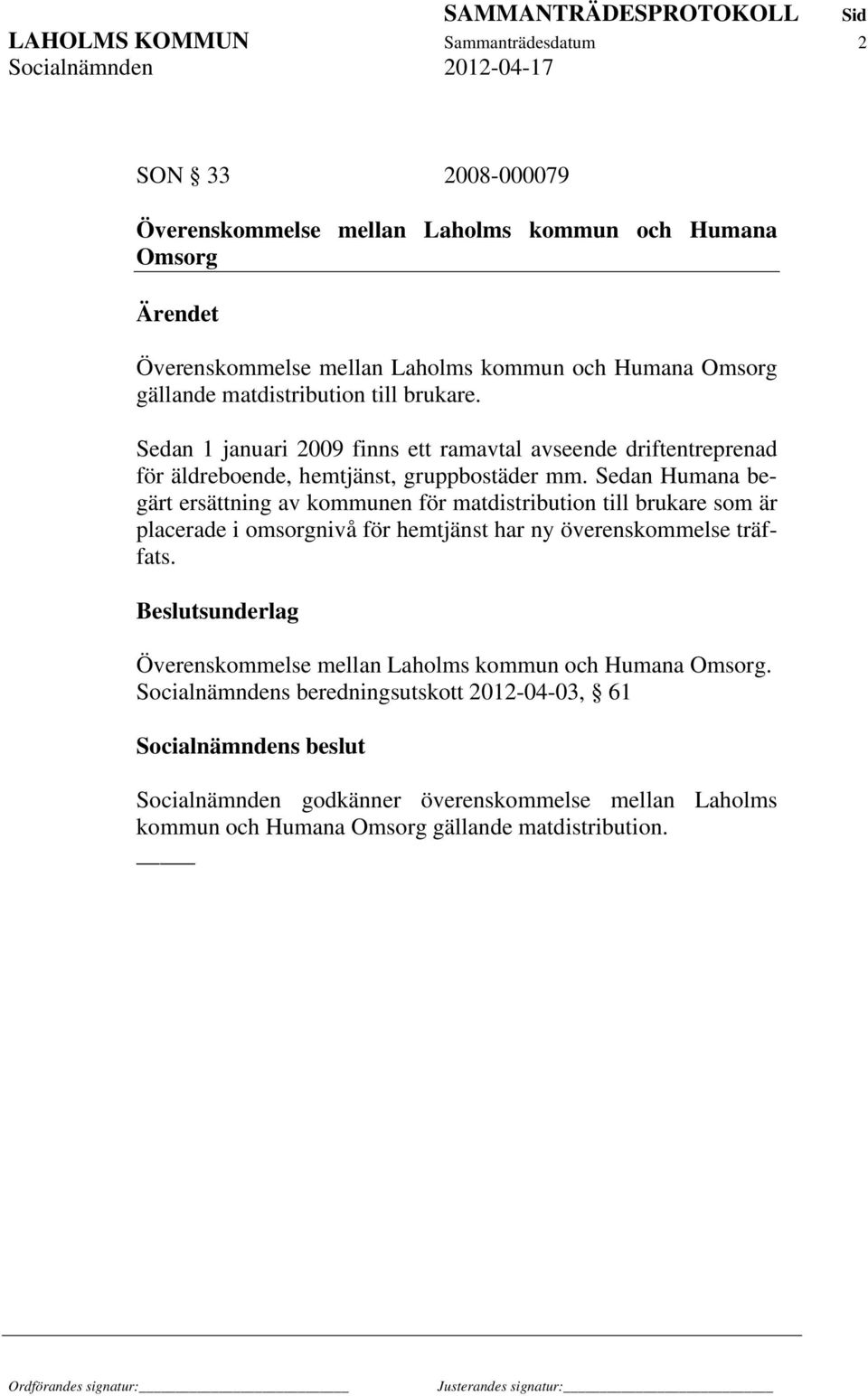 SAMMANTRÄDESPROTOKOLL Sid
LAHOLMS KOMMUN Sammanträdesdatum 2
Socialnämnden 2012-04-17

SON § 33 2008-000079

Överenskommelse mellan Laholms kommun och Humana Omsorg

Ärendet

Överenskommelse mellan Laholms kommun och Humana Omsorg gällande matdistribution till brukare.

Sedan 1 januari 2009 finns ett ramavtal avseende driftentreprenad för äldreboende, hemtjänst, gruppbostäder mm. Sedan Humana begärt ersättning av kommunen för matdistribution till brukare som är placerade i omsorgnivå för hemtjänst har ny överenskommelse träffats.

Beslutsunderlag

Överenskommelse mellan Laholms kommun och Humana Omsorg.
Socialnämndens beredningsutskott 2012-04-03, § 61

Socialnämndens beslut

Socialnämnden godkänner överenskommelse mellan Laholms kommun och Humana Omsorg gällande matdistribution.

Ordförandes signatur: Justerandes signatur: